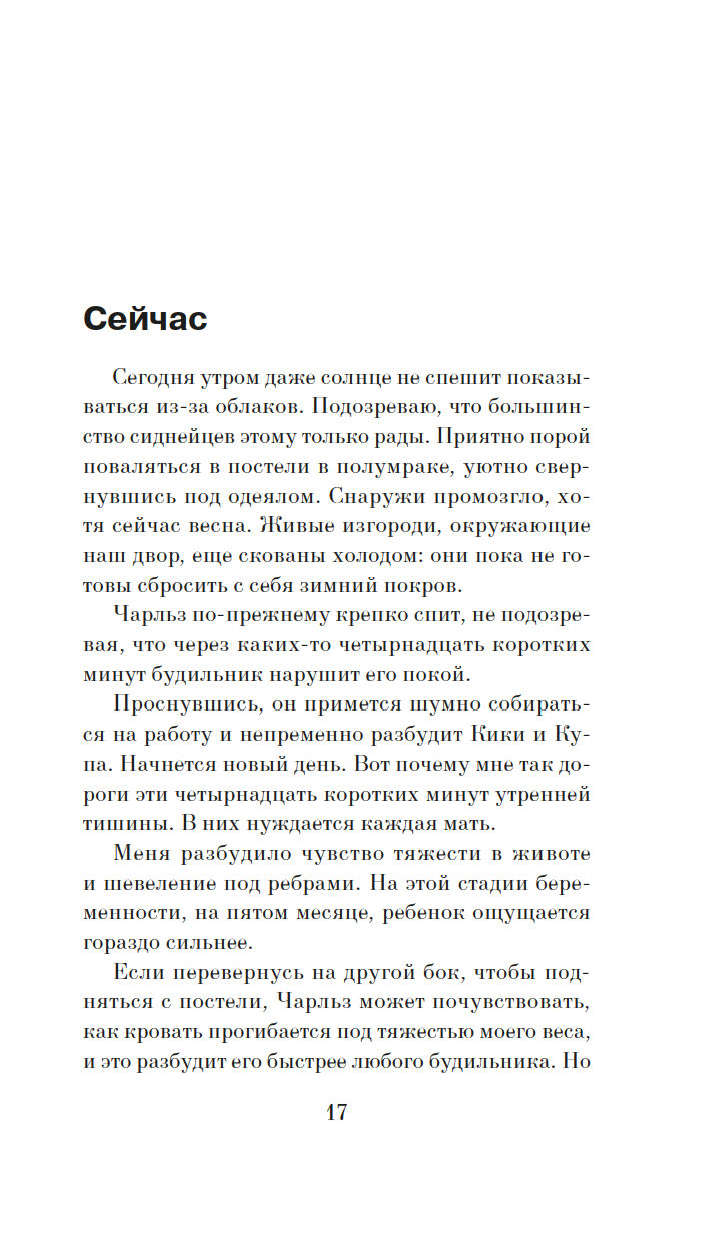 Сейчас

Сегодня утром даже солнце не спешит показываться из-за облаков. Подозреваю, что большинство сиднейцев этому только рады. Приятно порой поваляться в постели в полумраке, уютно свернувшись под одеялом. Снаружи промозгло, хотя сейчас весна. Живые изгороди, окружающие наш двор, еще скованы холодом: они пока не готовы сбросить с себя зимний покров.

Чарльз по-прежнему крепко спит, не подозревая, что через каких-то четырнадцать коротких минут будильник нарушит его покой.

Проснувшись, он примется шумно собираться на работу и непременно разбудит Кики и Купа. Начнется новый день. Вот почему мне так дороги эти четырнадцать коротких минут утренней тишины. В них нуждается каждая мать.

Меня разбудило чувство тяжести в животе и шевеление под ребрами. На этой стадии беременности, на пятом месяце, ребенок ощущается гораздо сильнее.

Если перевернусь на другой бок, чтобы подняться с постели, Чарльз может почувствовать, как кровать прогибается под тяжестью моего веса, и это разбудит его быстрее любого будильника. Но

17